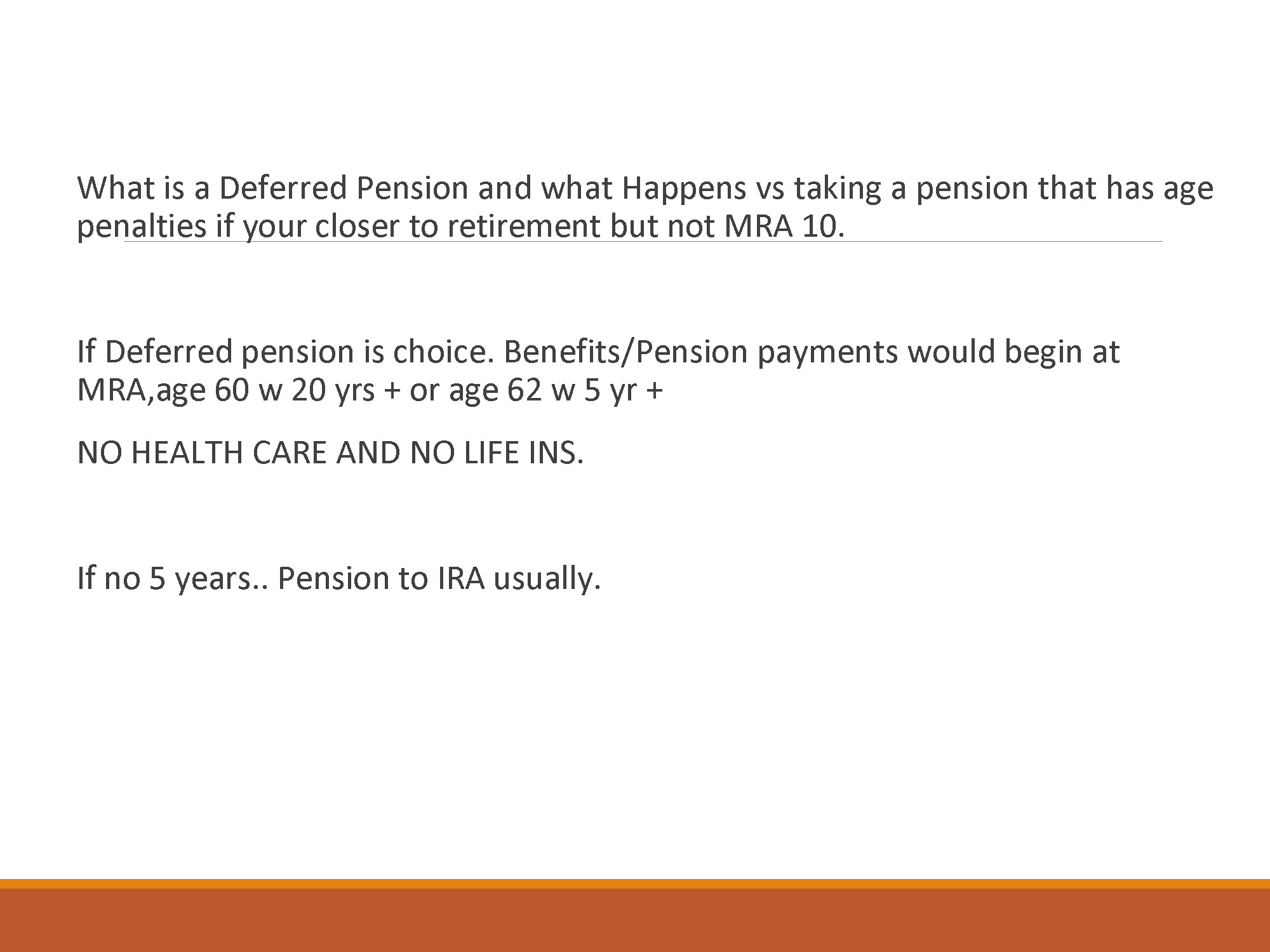 What is a Deferred Pension and what Happens vs taking a pension that has age penalties if your closer to retirement but not MRA 10.

If Deferred pension is choice. Benefits/Pension payments would begin at MRA,age 60 w 20 yrs + or age 62 w 5 yr +

NO HEALTH CARE AND NO LIFE INS.

If no 5 years.. Pension to IRA usually.